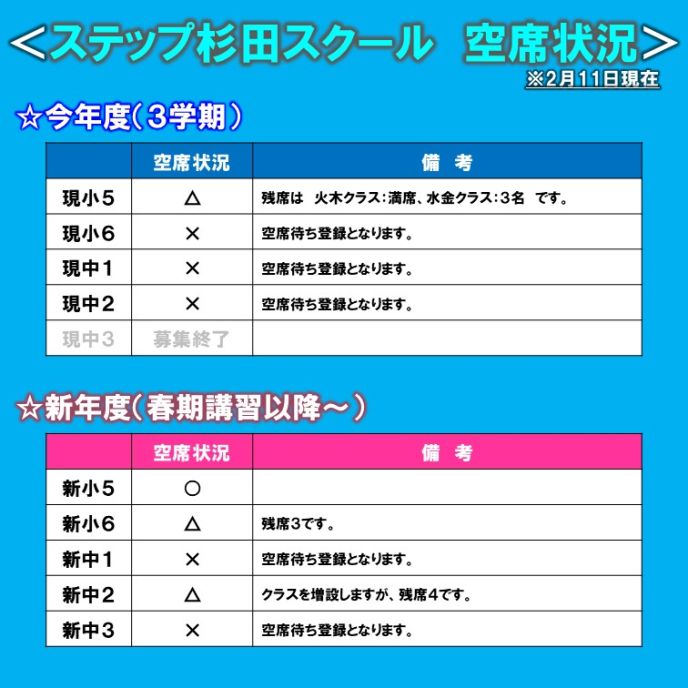 ＜ステップ杉田スクール　空席状況＞
※2月11日現在

☆今年度（３学期）

| | 空席状況 | 備　考 |
|---|---|---|
| 現小５ | △ | 残席は　火木クラス：満席、水金クラス：３名　です。 |
| 現小６ | × | 空席待ち登録となります。 |
| 現中１ | × | 空席待ち登録となります。 |
| 現中２ | × | 空席待ち登録となります。 |
| 現中３ | 募集終了 | |

☆新年度（春期講習以降～）

| | 空席状況 | 備　考 |
|---|---|---|
| 新小５ | ○ | |
| 新小６ | △ | 残席３です。 |
| 新中１ | × | 空席待ち登録となります。 |
| 新中２ | △ | クラスを増設しますが、残席４です。 |
| 新中３ | × | 空席待ち登録となります。 |